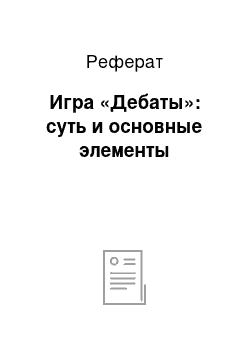 Реферат

Игра «Дебаты»: суть и основные элементы